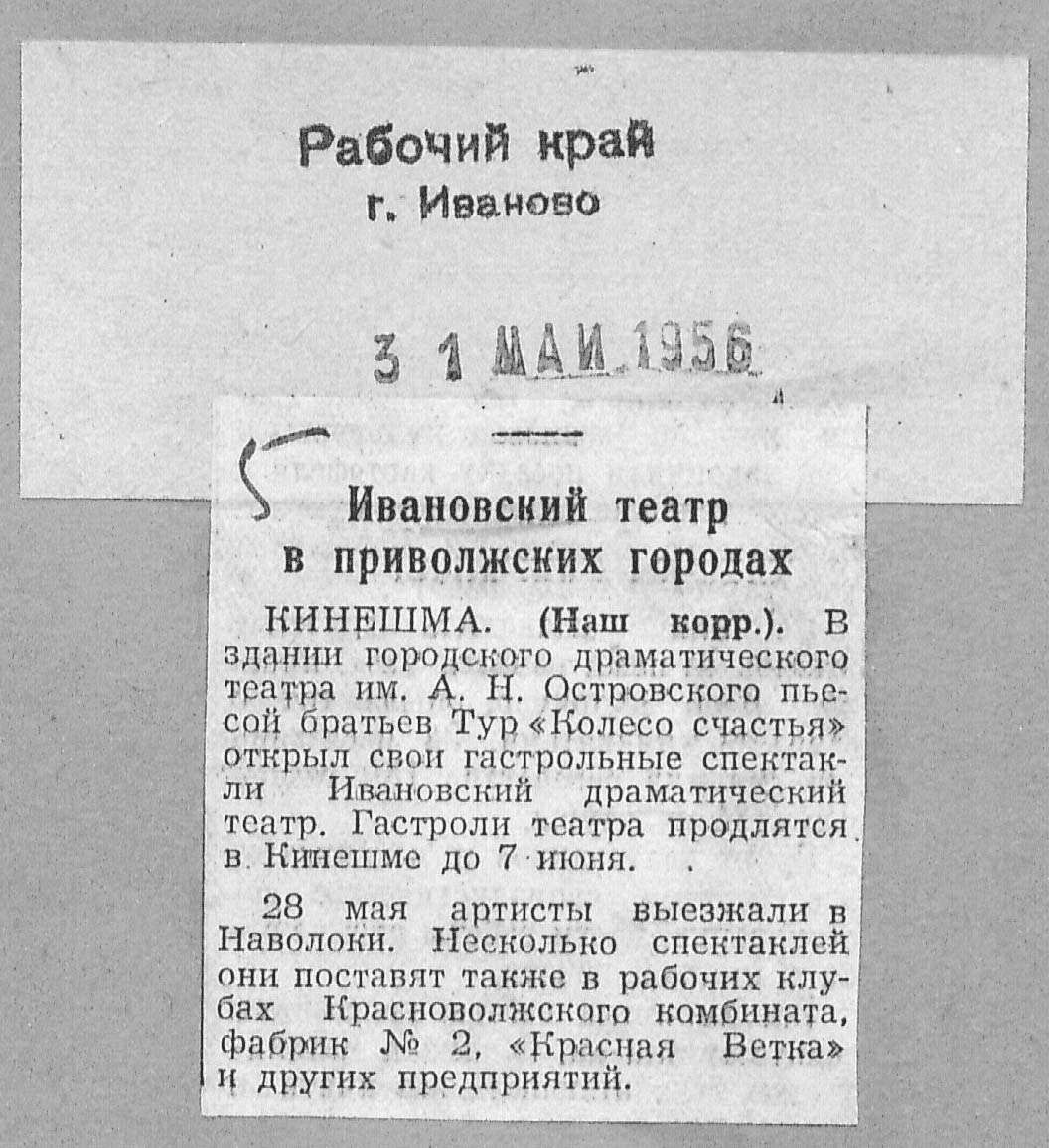 Рабочий край
г. Иваново

3 1 МАЙ 1956

5

Ивановский театр в приволжских городах

КИНЕШМА. (Наш корр.). В здании городского драматического театра им. А. Н. Островского пьесой братьев Тур «Колесо счастья» открыл свои гастрольные спектакли Ивановский драматический театр. Гастроли театра продлятся в Кинешме до 7 июня.

28 мая артисты выезжали в Наволоки. Несколько спектаклей они поставят также в рабочих клубах Красноволжского комбината, фабрик № 2, «Красная Ветка» и других предприятий.